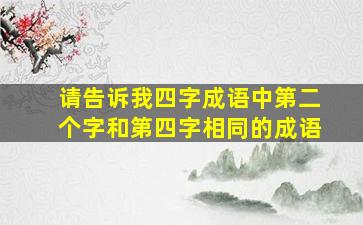 请告诉我四字成语中第二个字和第四字相同的成语